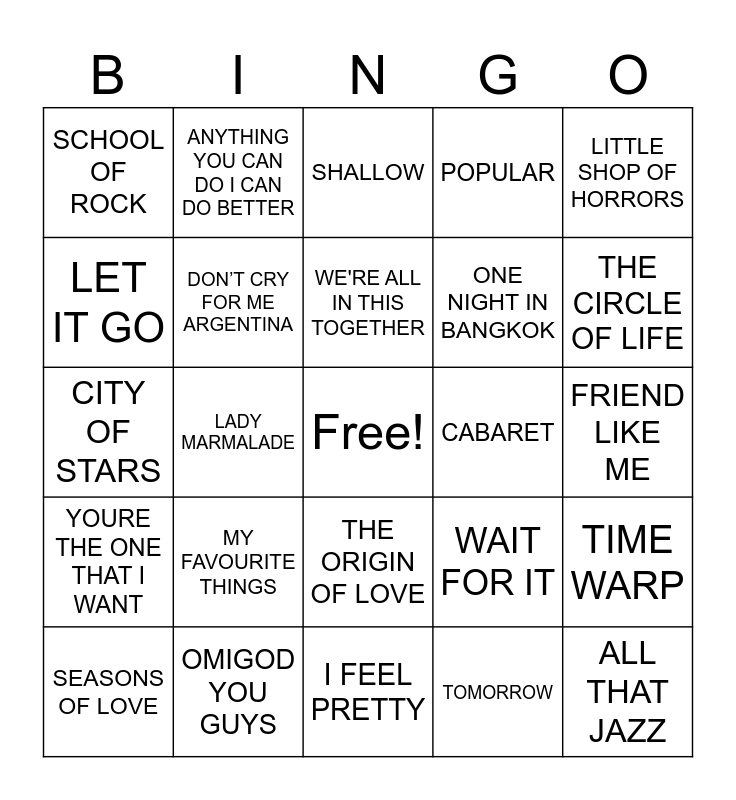 | B | I | N | G | O |
|---|---|---|---|---|
| SCHOOL OF ROCK | ANYTHING YOU CAN DO I CAN DO BETTER | SHALLOW | POPULAR | LITTLE SHOP OF HORRORS |
| LET IT GO | DON'T CRY FOR ME ARGENTINA | WE'RE ALL IN THIS TOGETHER | ONE NIGHT IN BANGKOK | THE CIRCLE OF LIFE |
| CITY OF STARS | LADY MARMALADE | Free! | CABARET | FRIEND LIKE ME |
| YOURE THE ONE THAT I WANT | MY FAVOURITE THINGS | THE ORIGIN OF LOVE | WAIT FOR IT | TIME WARP |
| SEASONS OF LOVE | OMIGOD YOU GUYS | I FEEL PRETTY | TOMORROW | ALL THAT JAZZ |